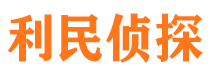 利民侦探